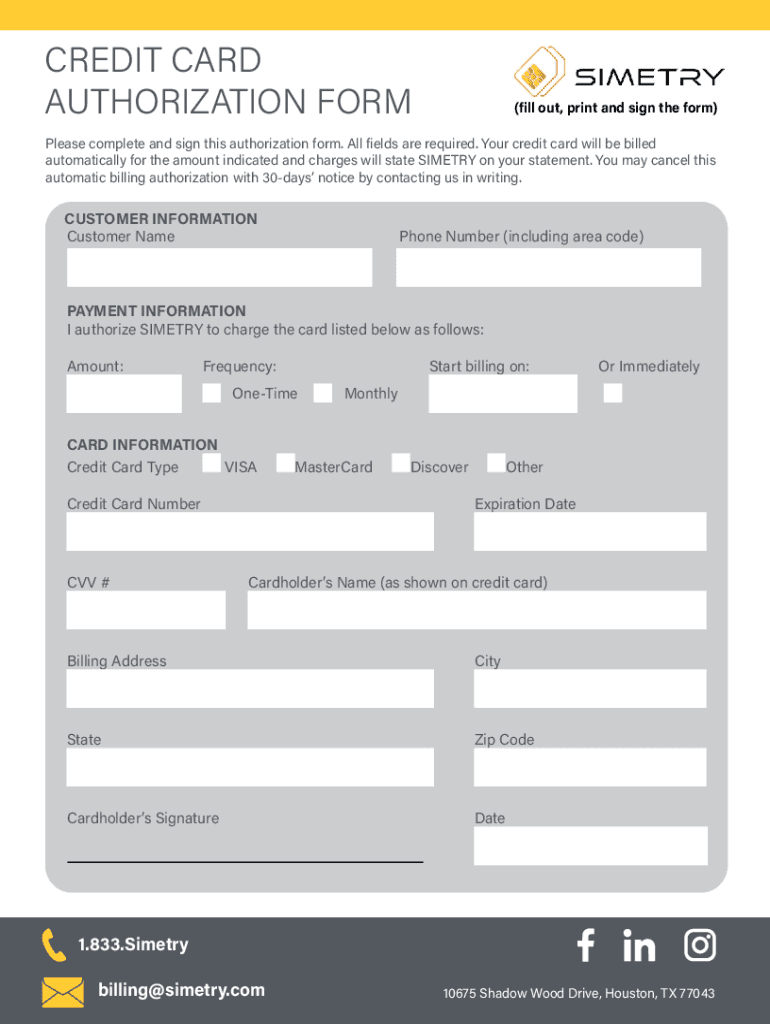 CREDIT CARD AUTHORIZATION FORM

SIMETRY

(fill out, print and sign the form)

Please complete and sign this authorization form. All fields are required. Your credit card will be billed automatically for the amount indicated and charges will state SIMETRY on your statement. You may cancel this automatic billing authorization with 30-days' notice by contacting us in writing.

CUSTOMER INFORMATION
Customer Name
Phone Number (including area code)

PAYMENT INFORMATION
I authorize SIMETRY to charge the card listed below as follows:

Amount:
Frequency:
One-Time
Monthly
Start billing on:
Or Immediately

CARD INFORMATION
Credit Card Type
VISA
MasterCard
Discover
Other

Credit Card Number
Expiration Date

CVV #
Cardholder's Name (as shown on credit card)

Billing Address
City

State
Zip Code

Cardholder's Signature
Date

1.833.Simetry

billing@simetry.com

10675 Shadow Wood Drive, Houston, TX 77043